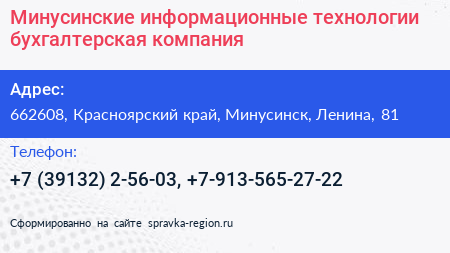 Минусинские информационные технологии бухгалтерская компания

Адрес:

662608, Красноярский край, Минусинск, Ленина, 81

Телефон:

+7 (39132) 2-56-03, +7-913-565-27-22

Сформированно на сайте spravka-region.ru